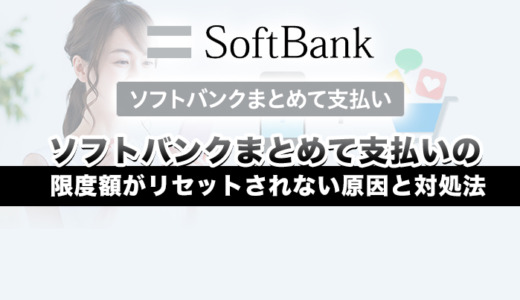 SoftBank

ソフトバンクまとめて支払い

ソフトバンクまとめて支払いの
限度額がリセットされない原因と対処法